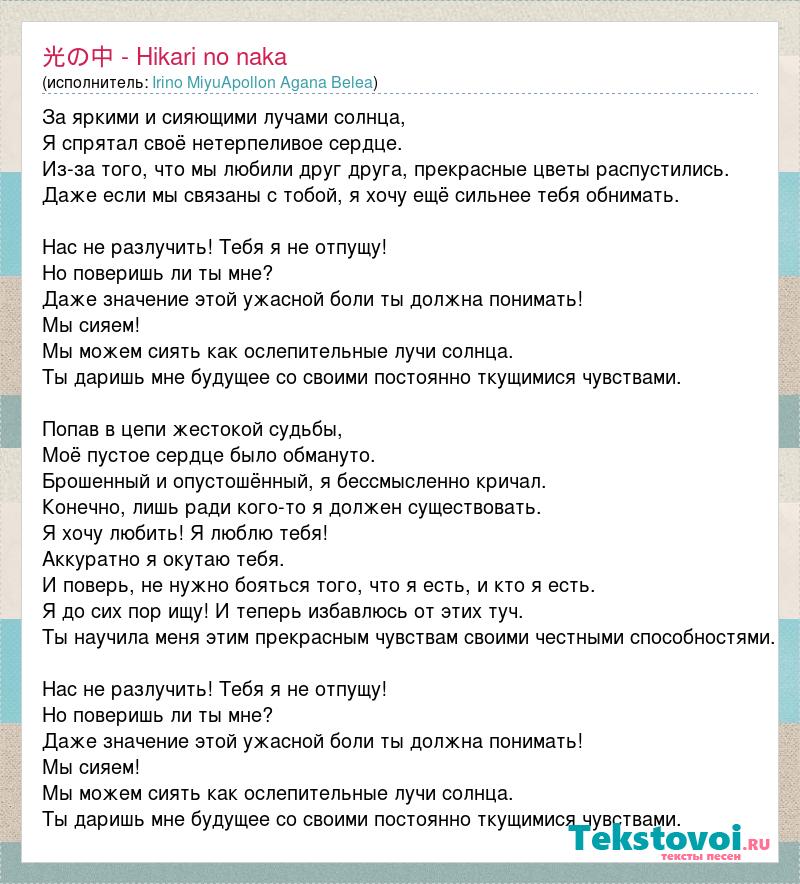 光の中 - Hikari no naka
(исполнитель: Irino MiyuApollon Agana Belea)

За яркими и сияющими лучами солнца,
Я спрятал своё нетерпеливое сердце.
Из-за того, что мы любили друг друга, прекрасные цветы распустились.
Даже если мы связаны с тобой, я хочу ещё сильнее тебя обнимать.

Нас не разлучить! Тебя я не отпущу!
Но поверишь ли ты мне?
Даже значение этой ужасной боли ты должна понимать!
Мы сияем!
Мы можем сиять как ослепительные лучи солнца.
Ты даришь мне будущее со своими постоянно ткущимися чувствами.

Попав в цепи жестокой судьбы,
Моё пустое сердце было обмануто.
Брошенный и опустошённый, я бессмысленно кричал.
Конечно, лишь ради кого-то я должен существовать.
Я хочу любить! Я люблю тебя!
Аккуратно я окутаю тебя.
И поверь, не нужно бояться того, что я есть, и кто я есть.
Я до сих пор ищу! И теперь избавлюсь от этих туч.
Ты научила меня этим прекрасным чувствам своими честными способностями.

Нас не разлучить! Тебя я не отпущу!
Но поверишь ли ты мне?
Даже значение этой ужасной боли ты должна понимать!
Мы сияем!
Мы можем сиять как ослепительные лучи солнца.
Ты даришь мне будущее со своими постоянно ткущимися чувствами.

Tekstovoi.ru
тексты песен